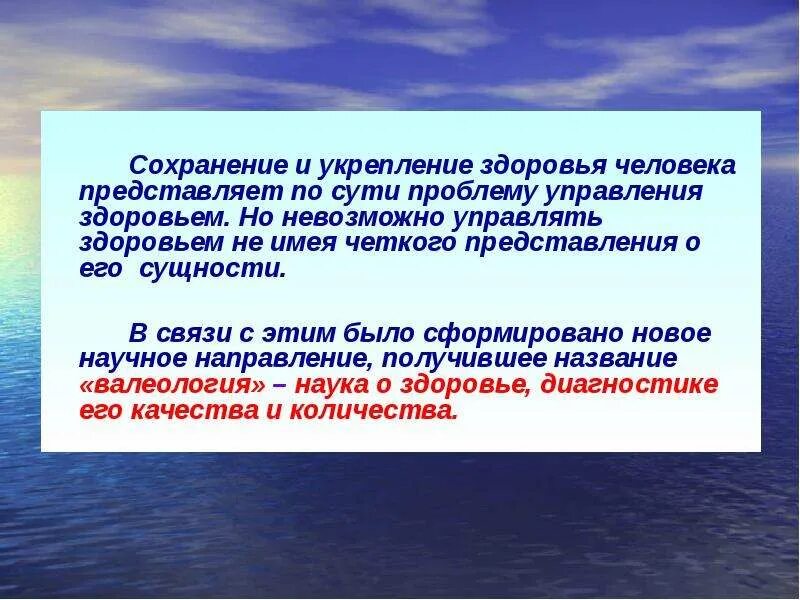 Сохранение и укрепление здоровья человека представляет по сути проблему управления здоровьем. Но невозможно управлять здоровьем не имея четкого представления о его сущности.

В связи с этим было сформировано новое научное направление, получившее название «валеология» – наука о здоровье, диагностике его качества и количества.